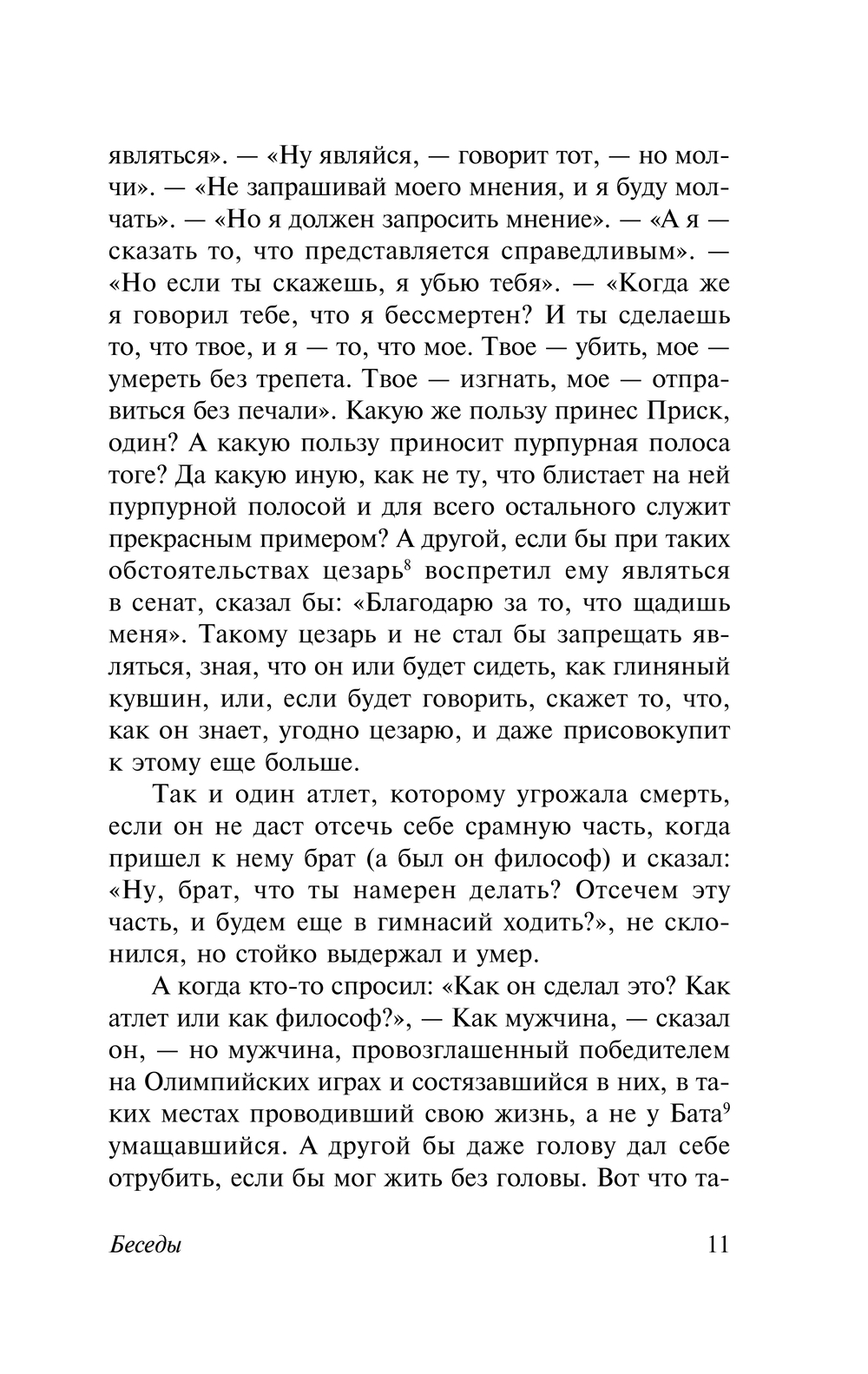 являться». — «Ну являйся, — говорит тот, — но молчи». — «Не запрашивай моего мнения, и я буду молчать». — «Но я должен запросить мнение». — «А я — сказать то, что представляется справедливым». — «Но если ты скажешь, я убью тебя». — «Когда же я говорил тебе, что я бессмертен? И ты сделаешь то, что твое, и я — то, что мое. Твое — убить, мое — умереть без трепета. Твое — изгнать, мое — отправиться без печали». Какую же пользу принес Приск, один? А какую пользу приносит пурпурная полоса тоге? Да какую иную, как не ту, что блистает на ней пурпурной полосой и для всего остального служит прекрасным примером? А другой, если бы при таких обстоятельствах цезарь$^8$ воспретил ему являться в сенат, сказал бы: «Благодарю за то, что щадишь меня». Такому цезарь и не стал бы запрещать являться, зная, что он или будет сидеть, как глиняный кувшин, или, если будет говорить, скажет то, что, как он знает, угодно цезарю, и даже присовокупит к этому еще больше.

Так и один атлет, которому угрожала смерть, если он не даст отсечь себе срамную часть, когда пришел к нему брат (а был он философ) и сказал: «Ну, брат, что ты намерен делать? Отсечем эту часть, и будем еще в гимнасий ходить?», не склонился, но стойко выдержал и умер.

А когда кто-то спросил: «Как он сделал это? Как атлет или как философ?», — Как мужчина, — сказал он, — но мужчина, провозглашенный победителем на Олимпийских играх и состязавшийся в них, в таких местах проводивший свою жизнь, а не у Бата$^9$ умащавшийся. А другой бы даже голову дал себе отрубить, если бы мог жить без головы. Вот что та-

Беседы 11